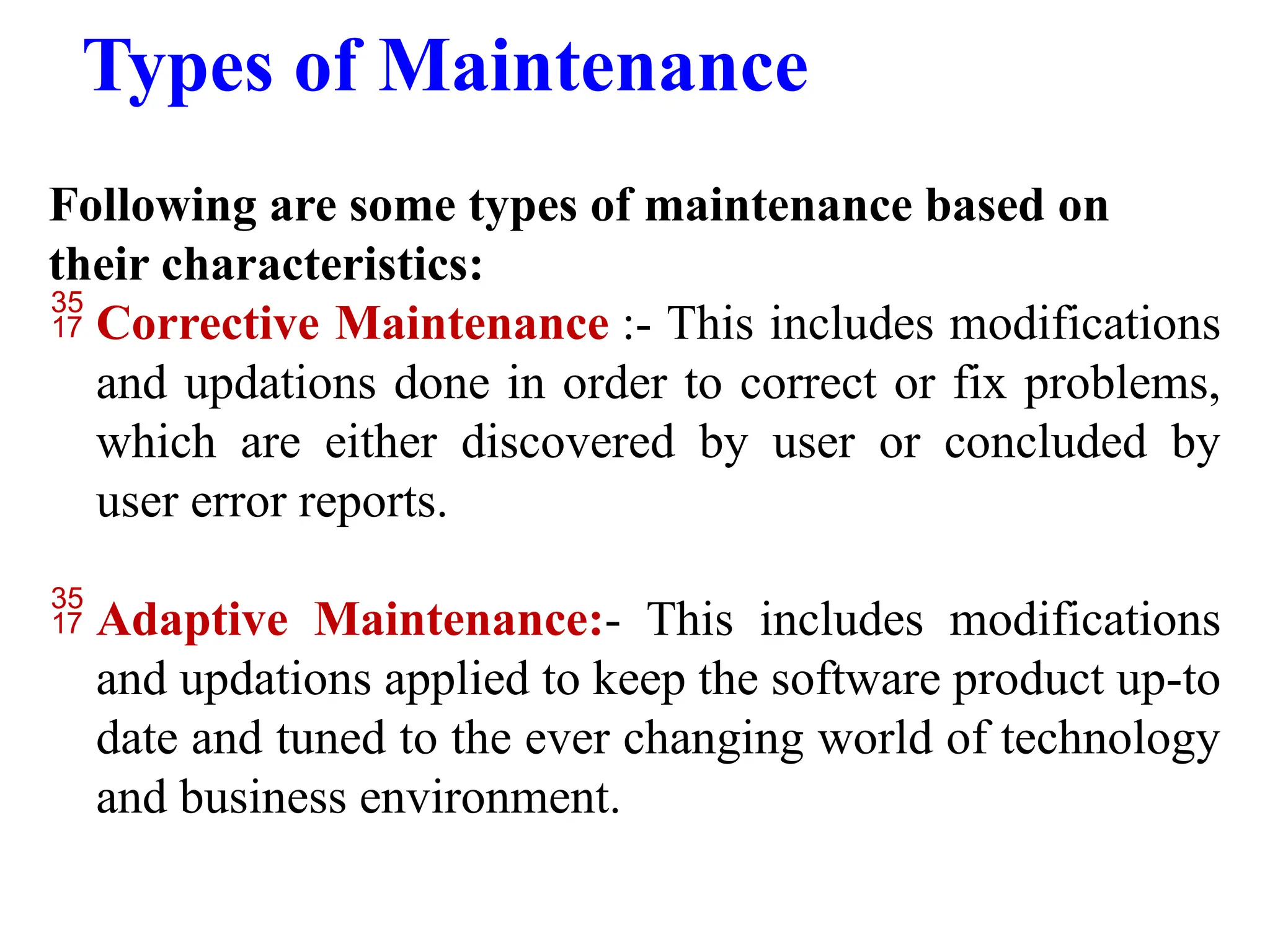 Types of Maintenance

Following are some types of maintenance based on their characteristics:

35
17 Corrective Maintenance :- This includes modifications and updations done in order to correct or fix problems, which are either discovered by user or concluded by user error reports.

35
17 Adaptive Maintenance:- This includes modifications and updations applied to keep the software product up-to date and tuned to the ever changing world of technology and business environment.